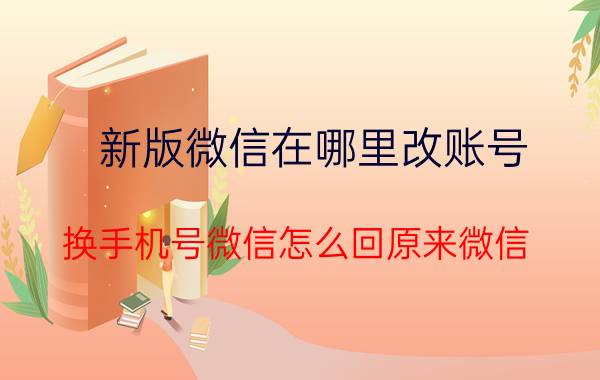 新版微信在哪里改账号

换手机号微信怎么回原来微信